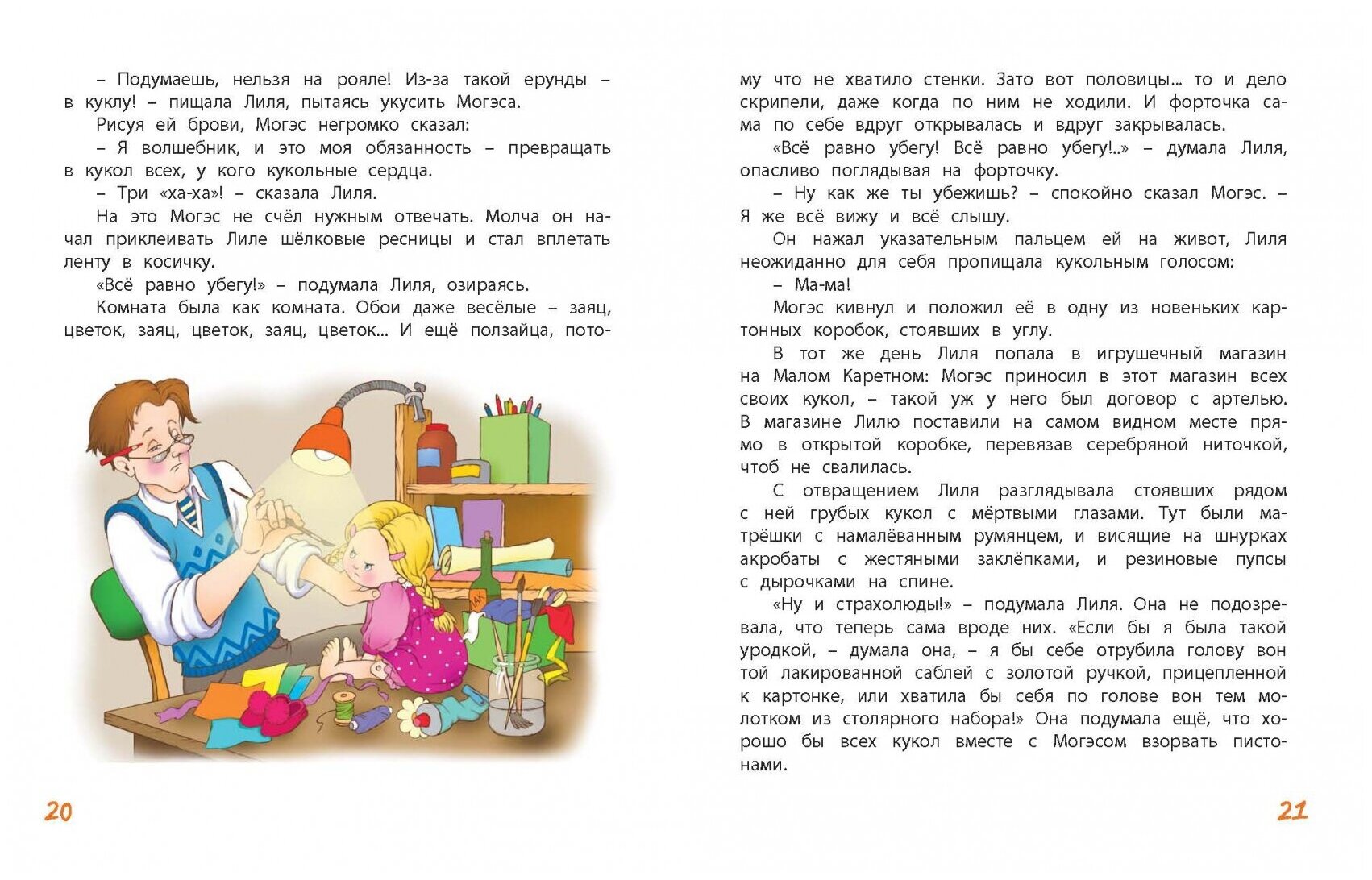 – Подумаешь, нельзя на рояле! Из-за такой ерунды – в куклу! – пищала Лиля, пытаясь укусить Могэса.

Рисуя ей брови, Могэс негромко сказал:

– Я волшебник, и это моя обязанность – превращать в кукол всех, у кого кукольные сердца.

– Три «ха-ха»! – сказала Лиля.

На это Могэс не счёл нужным отвечать. Молча он начал приклеивать Лиле шёлковые ресницы и стал вплетать ленту в косичку.

«Всё равно убегу!» – подумала Лиля, озираясь.

Комната была как комната. Обои даже весёлые – заяц, цветок, заяц, цветок, заяц, цветок... И ещё ползайца, потому что не хватило стенки. Зато вот половицы... то и дело скрипели, даже когда по ним не ходили. И форточка сама по себе вдруг открывалась и вдруг закрывалась.

«Всё равно убегу! Всё равно убегу!..» – думала Лиля, опасливо поглядывая на форточку.

– Ну как же ты убежишь? – спокойно сказал Могэс. – Я же всё вижу и всё слышу.

Он нажал указательным пальцем ей на живот, Лиля неожиданно для себя пропищала кукольным голосом:

– Ма-ма!

Могэс кивнул и положил её в одну из новеньких картонных коробок, стоявших в углу.

В тот же день Лиля попала в игрушечный магазин на Малом Каретном: Могэс приносил в этот магазин всех своих кукол, – такой уж у него был договор с артелью. В магазине Лилю поставили на самом видном месте прямо в открытой коробке, перевязав серебряной ниточкой, чтоб не свалилась.

С отвращением Лиля разглядывала стоявших рядом с ней грубых кукол с мёртвыми глазами. Тут были матрёшки с намалёванным румянцем, и висящие на шнурках акробаты с жестяными заклёпками, и резиновые пупсы с дырочками на спине.

«Ну и страхолюды!» – подумала Лиля. Она не подозревала, что теперь сама вроде них. «Если бы я была такой уродкой, – думала она, – я бы себе отрубила голову вон той лакированной саблей с золотой ручкой, прицепленной к картонке, или хватила бы себя по голове вон тем молотком из столярного набора!» Она подумала ещё, что хорошо бы всех кукол вместе с Могэсом взорвать пистонами.

20

21